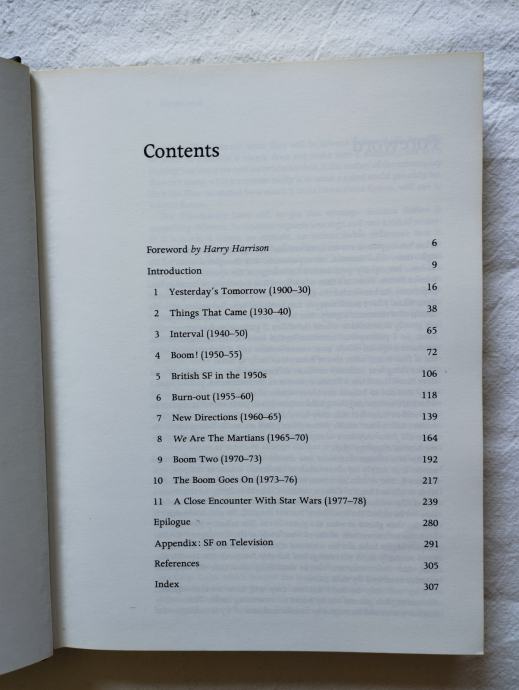 Contents

Foreword by Harry Harrison 6
Introduction 9
1 Yesterday's Tomorrow (1900–30) 16
2 Things That Came (1930–40) 38
3 Interval (1940–50) 65
4 Boom! (1950–55) 72
5 British SF in the 1950s 106
6 Burn-out (1955–60) 118
7 New Directions (1960–65) 139
8 We Are The Martians (1965–70) 164
9 Boom Two (1970–73) 192
10 The Boom Goes On (1973–76) 217
11 A Close Encounter With Star Wars (1977–78) 239
Epilogue 280
Appendix: SF on Television 291
References 305
Index 307